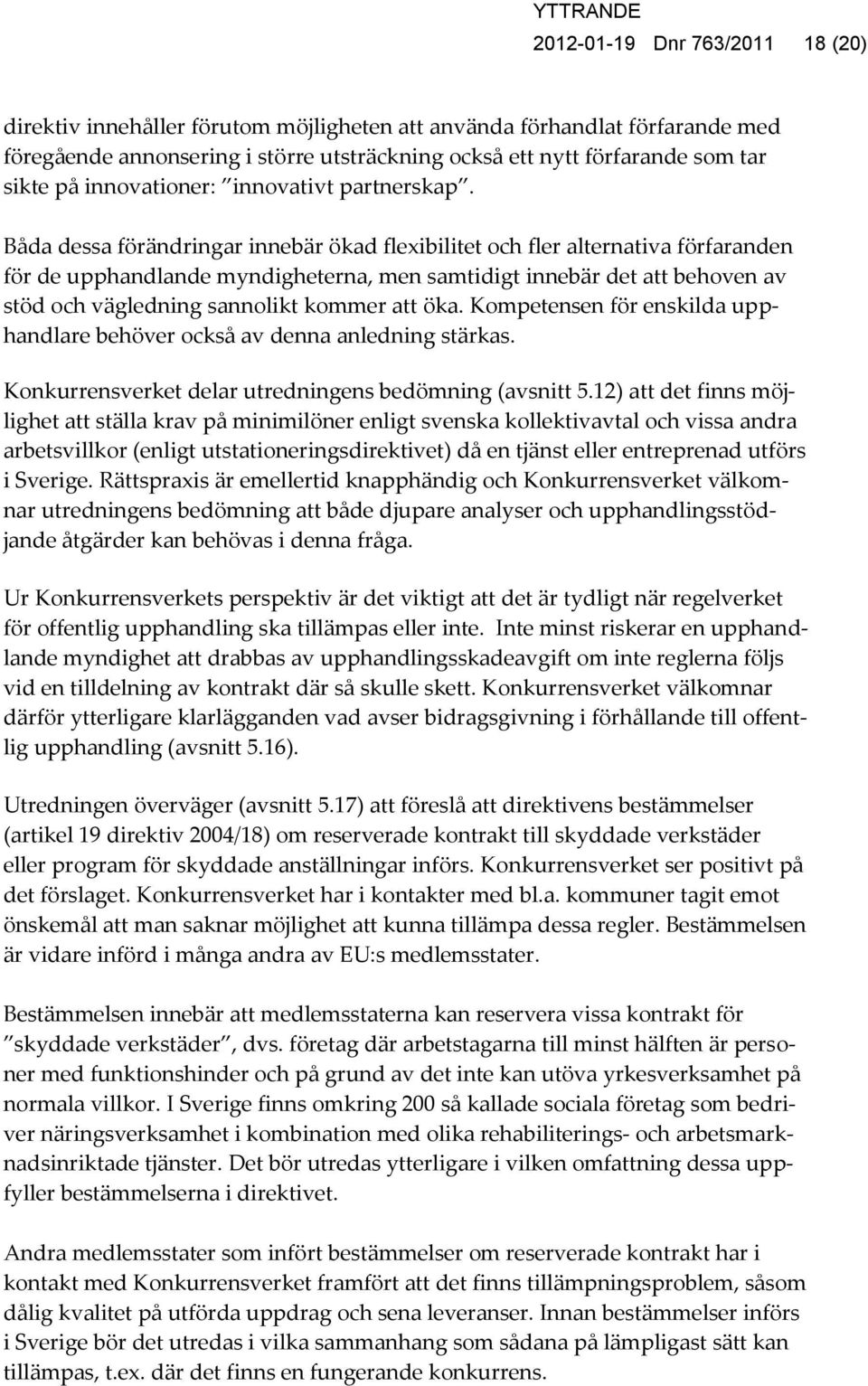 YTTRANDE
2012-01-19 Dnr 763/2011 18 (20)

direktiv innehåller förutom möjligheten att använda förhandlat förfarande med föregående annonsering i större utsträckning också ett nytt förfarande som tar sikte på innovationer: ”innovativt partnerskap”.

Båda dessa förändringar innebär ökad flexibilitet och fler alternativa förfaranden för de upphandlande myndigheterna, men samtidigt innebär det att behoven av stöd och vägledning sannolikt kommer att öka. Kompetensen för enskilda upphandlare behöver också av denna anledning stärkas.

Konkurrensverket delar utredningens bedömning (avsnitt 5.12) att det finns möjlighet att ställa krav på minimilöner enligt svenska kollektivavtal och vissa andra arbetsvillkor (enligt utstationeringsdirektivet) då en tjänst eller entreprenad utförs i Sverige. Rättspraxis är emellertid knapphändig och Konkurrensverket välkomnar utredningens bedömning att både djupare analyser och upphandlingsstödjande åtgärder kan behövas i denna fråga.

Ur Konkurrensverkets perspektiv är det viktigt att det är tydligt när regelverket för offentlig upphandling ska tillämpas eller inte. Inte minst riskerar en upphandlande myndighet att drabbas av upphandlingsskadeavgift om inte reglerna följs vid en tilldelning av kontrakt där så skulle skett. Konkurrensverket välkomnar därför ytterligare klarlägganden vad avser bidragsgivning i förhållande till offentlig upphandling (avsnitt 5.16).

Utredningen överväger (avsnitt 5.17) att föreslå att direktivens bestämmelser (artikel 19 direktiv 2004/18) om reserverade kontrakt till skyddade verkstäder eller program för skyddade anställningar införs. Konkurrensverket ser positivt på det förslaget. Konkurrensverket har i kontakter med bl.a. kommuner tagit emot önskemål att man saknar möjlighet att kunna tillämpa dessa regler. Bestämmelsen är vidare införd i många andra av EU:s medlemsstater.

Bestämmelsen innebär att medlemsstaterna kan reservera vissa kontrakt för ”skyddade verkstäder”, dvs. företag där arbetstagarna till minst hälften är personer med funktionshinder och på grund av det inte kan utöva yrkesverksamhet på normala villkor. I Sverige finns omkring 200 så kallade sociala företag som bedriver näringsverksamhet i kombination med olika rehabiliterings- och arbetsmarknadsinriktade tjänster. Det bör utredas ytterligare i vilken omfattning dessa uppfyller bestämmelserna i direktivet.

Andra medlemsstater som infört bestämmelser om reserverade kontrakt har i kontakt med Konkurrensverket framfört att det finns tillämpningsproblem, såsom dålig kvalitet på utförda uppdrag och sena leveranser. Innan bestämmelser införs i Sverige bör det utredas i vilka sammanhang som sådana på lämpligast sätt kan tillämpas, t.ex. där det finns en fungerande konkurrens.